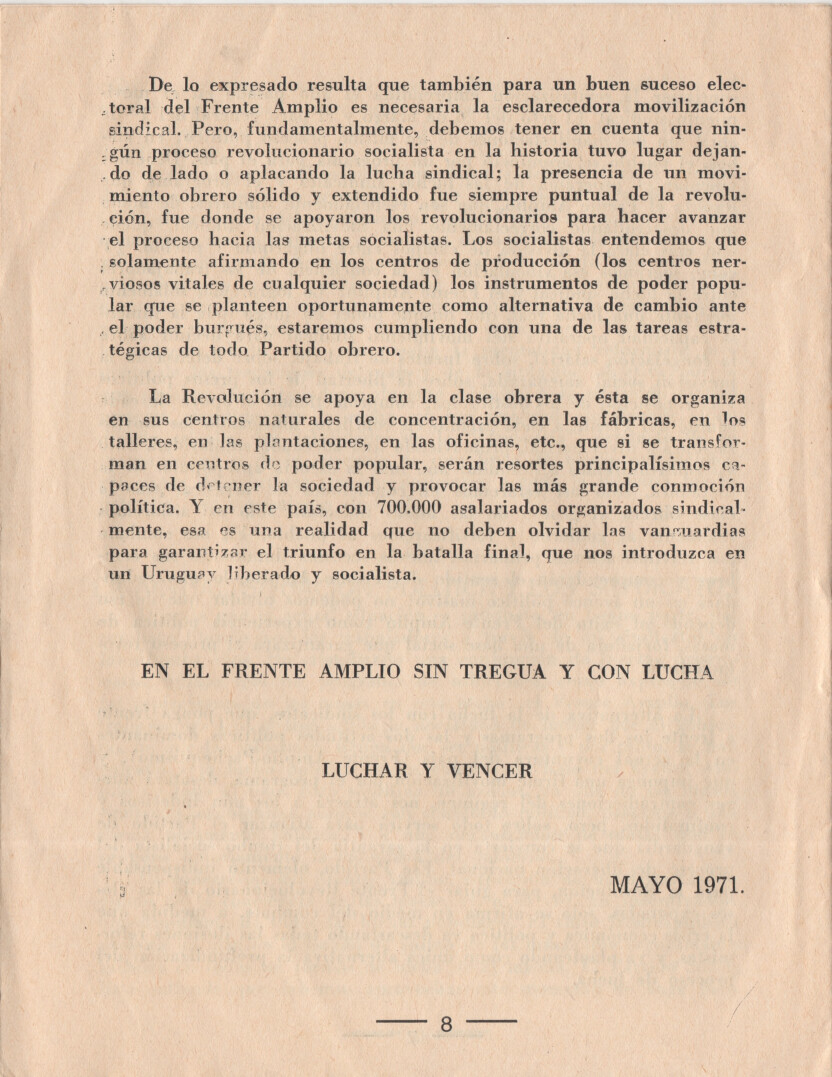 De lo expresado resulta que también para un buen suceso electoral del Frente Amplio es necesaria la esclarecedora movilización sindical. Pero, fundamentalmente, debemos tener en cuenta que ningún proceso revolucionario socialista en la historia tuvo lugar dejando de lado o aplacando la lucha sindical; la presencia de un movimiento obrero sólido y extendido fue siempre puntual de la revolución, fue donde se apoyaron los revolucionarios para hacer avanzar el proceso hacia las metas socialistas. Los socialistas entendemos que solamente afirmando en los centros de producción (los centros nerviosos vitales de cualquier sociedad) los instrumentos de poder popular que se planteen oportunamente como alternativa de cambio ante el poder burgués, estaremos cumpliendo con una de las tareas estratégicas de todo Partido obrero.

La Revolución se apoya en la clase obrera y ésta se organiza en sus centros naturales de concentración, en las fábricas, en los talleres, en las plantaciones, en las oficinas, etc., que si se transforman en centros de poder popular, serán resortes principalísimos capaces de detener la sociedad y provocar las más grande conmoción política. Y en este país, con 700.000 asalariados organizados sindicalmente, esa es una realidad que no deben olvidar las vanguardias para garantizar el triunfo en la batalla final, que nos introduzca en un Uruguay liberado y socialista.

EN EL FRENTE AMPLIO SIN TREGUA Y CON LUCHA

LUCHAR Y VENCER

MAYO 1971.

— 8 —